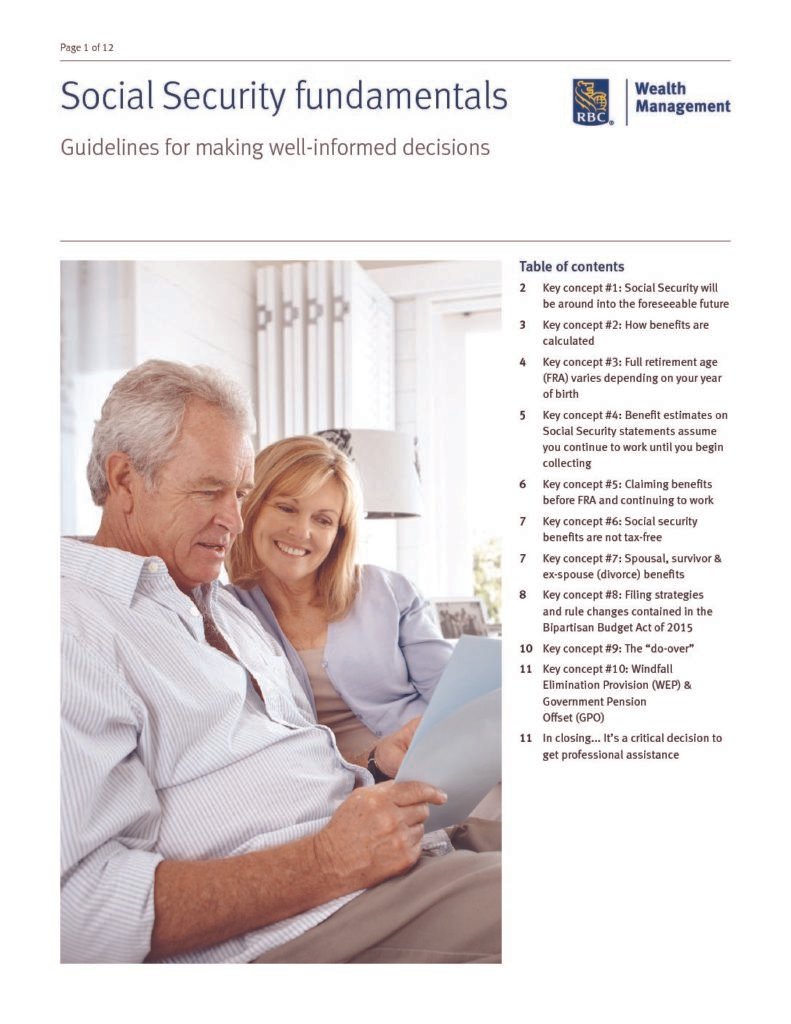 Page 1 of 12

Social Security fundamentals

RBC Wealth Management

Guidelines for making well-informed decisions

Table of contents

2 Key concept #1: Social Security will be around into the foreseeable future

3 Key concept #2: How benefits are calculated

4 Key concept #3: Full retirement age (FRA) varies depending on your year of birth

5 Key concept #4: Benefit estimates on Social Security statements assume you continue to work until you begin collecting

6 Key concept #5: Claiming benefits before FRA and continuing to work

7 Key concept #6: Social security benefits are not tax-free

7 Key concept #7: Spousal, survivor & ex-spouse (divorce) benefits

8 Key concept #8: Filing strategies and rule changes contained in the Bipartisan Budget Act of 2015

10 Key concept #9: The "do-over"

11 Key concept #10: Windfall Elimination Provision (WEP) & Government Pension Offset (GPO)

11 In closing… It's a critical decision to get professional assistance